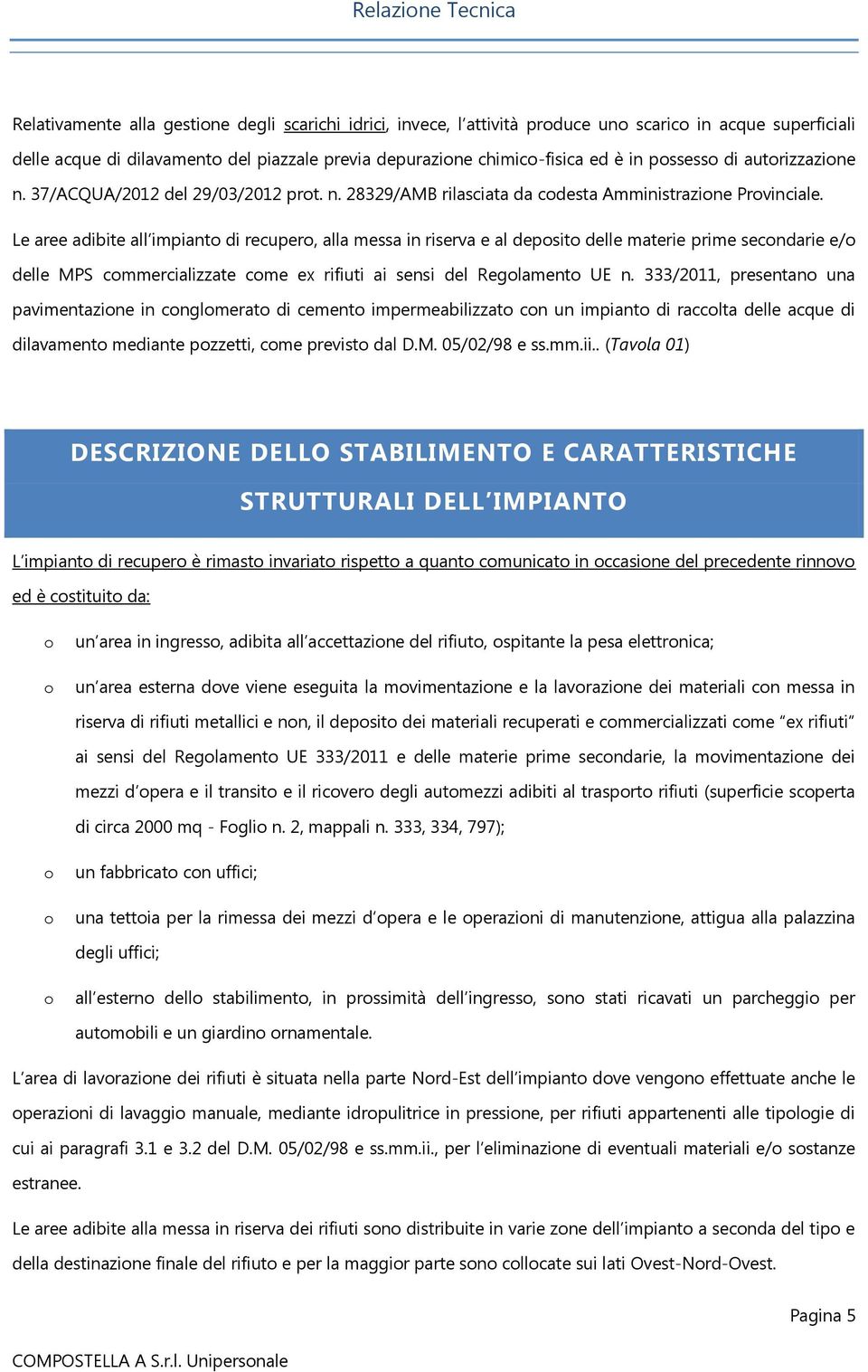 Relazione Tecnica

Relativamente alla gestione degli scarichi idrici, invece, l'attività produce uno scarico in acque superficiali delle acque di dilavamento del piazzale previa depurazione chimico-fisica ed è in possesso di autorizzazione n. 37/ACQUA/2012 del 29/03/2012 prot. n. 28329/AMB rilasciata da codesta Amministrazione Provinciale.

Le aree adibite all'impianto di recupero, alla messa in riserva e al deposito delle materie prime secondarie e/o delle MPS commercializzate come ex rifiuti ai sensi del Regolamento UE n. 333/2011, presentano una pavimentazione in conglomerato di cemento impermeabilizzato con un impianto di raccolta delle acque di dilavamento mediante pozzetti, come previsto dal D.M. 05/02/98 e ss.mm.ii.. (Tavola 01)

DESCRIZIONE DELLO STABILIMENTO E CARATTERISTICHE STRUTTURALI DELL'IMPIANTO

L'impianto di recupero è rimasto invariato rispetto a quanto comunicato in occasione del precedente rinnovo ed è costituito da:

o un'area in ingresso, adibita all'accettazione del rifiuto, ospitante la pesa elettronica;

o un'area esterna dove viene eseguita la movimentazione e la lavorazione dei materiali con messa in riserva di rifiuti metallici e non, il deposito dei materiali recuperati e commercializzati come "ex rifiuti" ai sensi del Regolamento UE 333/2011 e delle materie prime secondarie, la movimentazione dei mezzi d'opera e il transito e il ricovero degli automezzi adibiti al trasporto rifiuti (superficie scoperta di circa 2000 mq - Foglio n. 2, mappali n. 333, 334, 797);

o un fabbricato con uffici;

o una tettoia per la rimessa dei mezzi d'opera e le operazioni di manutenzione, attigua alla palazzina degli uffici;

o all'esterno dello stabilimento, in prossimità dell'ingresso, sono stati ricavati un parcheggio per automobili e un giardino ornamentale.

L'area di lavorazione dei rifiuti è situata nella parte Nord-Est dell'impianto dove vengono effettuate anche le operazioni di lavaggio manuale, mediante idropulitrice in pressione, per rifiuti appartenenti alle tipologie di cui ai paragrafi 3.1 e 3.2 del D.M. 05/02/98 e ss.mm.ii., per l'eliminazione di eventuali materiali e/o sostanze estranee.

Le aree adibite alla messa in riserva dei rifiuti sono distribuite in varie zone dell'impianto a seconda del tipo e della destinazione finale del rifiuto e per la maggior parte sono collocate sui lati Ovest-Nord-Ovest.

Pagina 5

COMPOSTELLA A S.r.l. Unipersonale